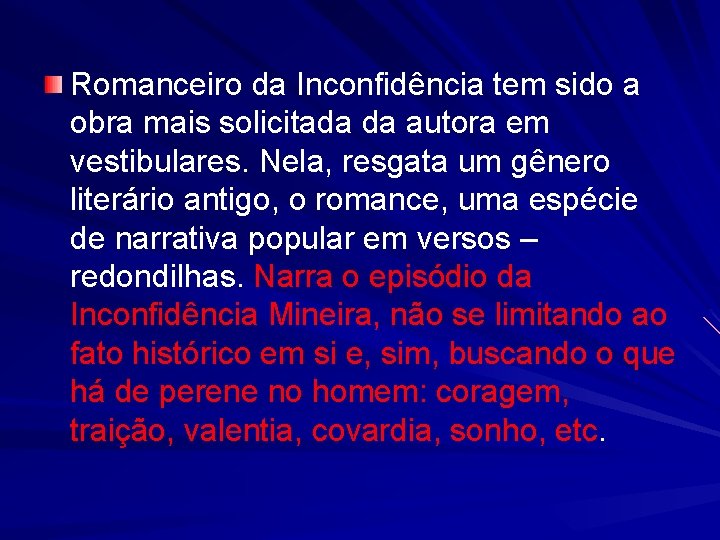 Romanceiro da Inconfidência tem sido a obra mais solicitada da autora em vestibulares. Nela, resgata um gênero literário antigo, o romance, uma espécie de narrativa popular em versos – redondilhas. Narra o episódio da Inconfidência Mineira, não se limitando ao fato histórico em si e, sim, buscando o que há de perene no homem: coragem, traição, valentia, covardia, sonho, etc.